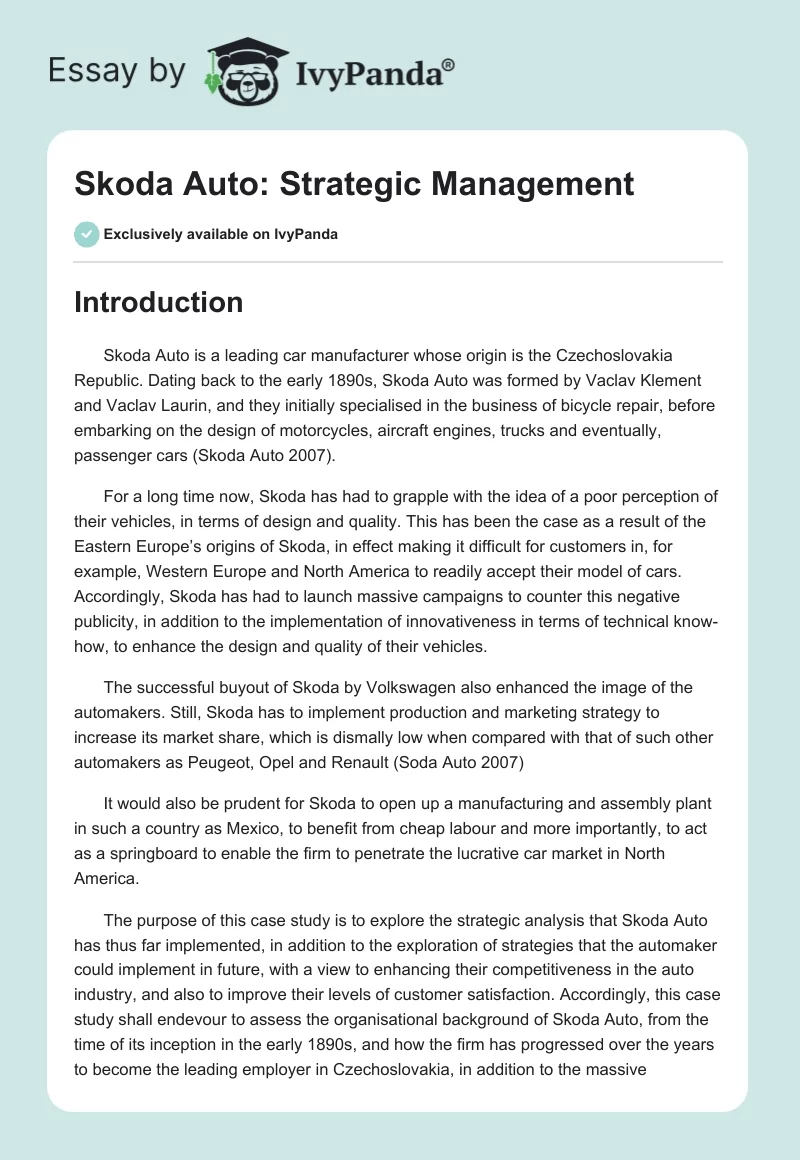 Essay by IvyPanda®

Skoda Auto: Strategic Management

Exclusively available on IvyPanda

Introduction

Skoda Auto is a leading car manufacturer whose origin is the Czechoslovakia Republic. Dating back to the early 1890s, Skoda Auto was formed by Vaclav Klement and Vaclav Laurin, and they initially specialised in the business of bicycle repair, before embarking on the design of motorcycles, aircraft engines, trucks and eventually, passenger cars (Skoda Auto 2007).

For a long time now, Skoda has had to grapple with the idea of a poor perception of their vehicles, in terms of design and quality. This has been the case as a result of the Eastern Europe's origins of Skoda, in effect making it difficult for customers in, for example, Western Europe and North America to readily accept their model of cars. Accordingly, Skoda has had to launch massive campaigns to counter this negative publicity, in addition to the implementation of innovativeness in terms of technical know-how, to enhance the design and quality of their vehicles.

The successful buyout of Skoda by Volkswagen also enhanced the image of the automakers. Still, Skoda has to implement production and marketing strategy to increase its market share, which is dismally low when compared with that of such other automakers as Peugeot, Opel and Renault (Soda Auto 2007)

It would also be prudent for Skoda to open up a manufacturing and assembly plant in such a country as Mexico, to benefit from cheap labour and more importantly, to act as a springboard to enable the firm to penetrate the lucrative car market in North America.

The purpose of this case study is to explore the strategic analysis that Skoda Auto has thus far implemented, in addition to the exploration of strategies that the automaker could implement in future, with a view to enhancing their competitiveness in the auto industry, and also to improve their levels of customer satisfaction. Accordingly, this case study shall endevour to assess the organisational background of Skoda Auto, from the time of its inception in the early 1890s, and how the firm has progressed over the years to become the leading employer in Czechoslovakia, in addition to the massive